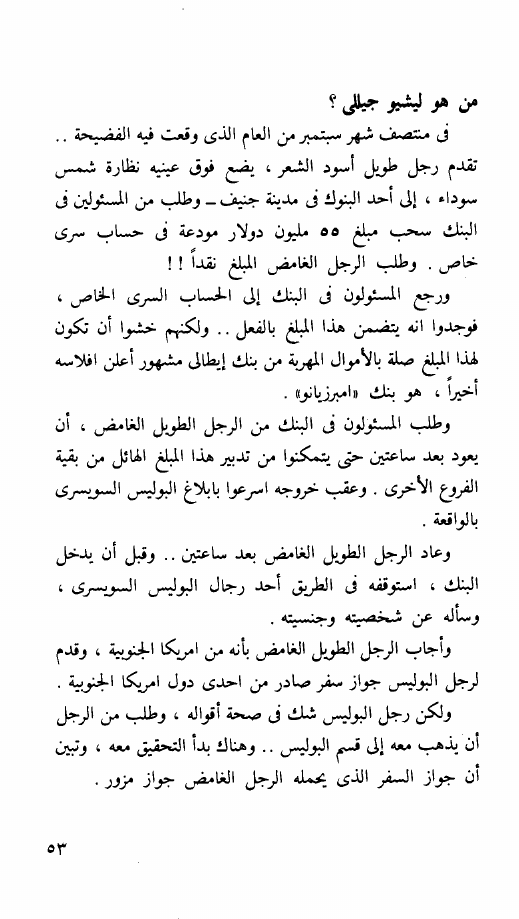 من هو ليشيو جيللى ؟

فى منتصف شهر سبتمبر من العام الذى وقعت فيه الفضيحة .. تقدم رجل طويل أسود الشعر ، يضع فوق عينيه نظارة شمس سوداء ، إلى أحد البنوك فى مدينة جنيف ـ وطلب من المسئولين فى البنك سحب مبلغ ٥٥ مليون دولار مودعة فى حساب سرى خاص . وطلب الرجل الغامض المبلغ نقداً ! !

ورجع المسئولون فى البنك إلى الحساب السرى الخاص ، فوجدوا انه يتضمن هذا المبلغ بالفعل .. ولكنهم خشوا أن تكون لهذا المبلغ صلة بالأموال المهربة من بنك إيطالى مشهور أعلن افلاسه أخيراً ، هو بنك «امبرزيانو» .

وطلب المسئولون فى البنك من الرجل الطويل الغامض ، أن يعود بعد ساعتين حتى يتمكنوا من تدبير هذا المبلغ الهائل من بقية الفروع الأخرى . وعقب خروجه اسرعوا بابلاغ البوليس السويسرى بالواقعة .

وعاد الرجل الطويل الغامض بعد ساعتين .. وقبل أن يدخل البنك ، استوقفه فى الطريق أحد رجال البوليس السويسرى ، وسأله عن شخصيته وجنسيته .

وأجاب الرجل الطويل الغامض بأنه من امريكا الجنوبية ، وقدم لرجل البوليس جواز سفر صادر من احدى دول امريكا الجنوبية .

ولكن رجل البوليس شك فى صحة أقواله ، وطلب من الرجل أن يذهب معه إلى قسم البوليس .. وهناك بدأ التحقيق معه ، وتبين أن جواز السفر الذى يحمله الرجل الغامض جواز مزور .

٥٣